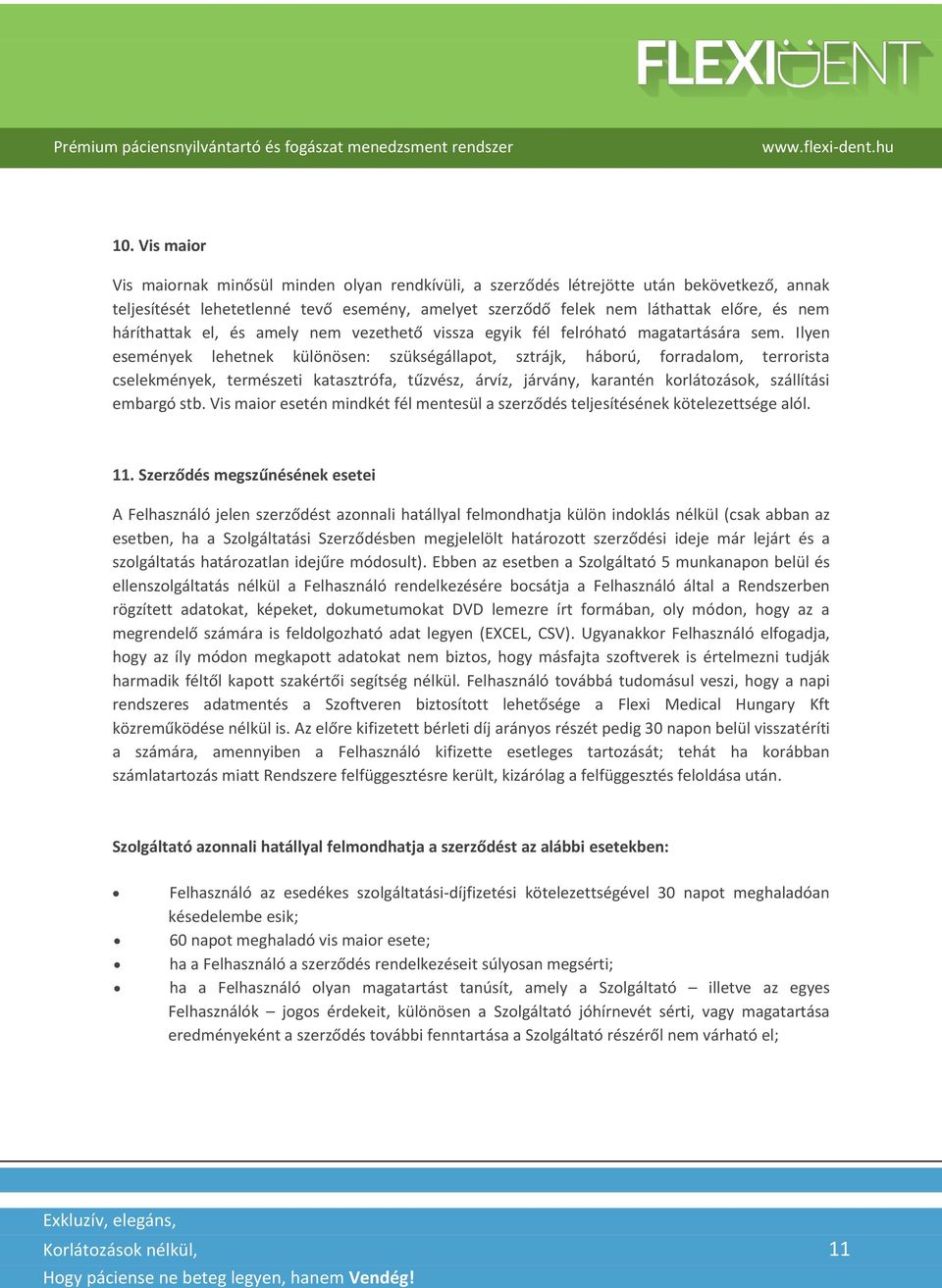 FLEXIDENT

Prémium páciensnyilvántartó és fogászat menedzsment rendszer www.flexi-dent.hu

10. Vis maior

Vis maiornak minősül minden olyan rendkívüli, a szerződés létrejötte után bekövetkező, annak teljesítését lehetetlenné tevő esemény, amelyet szerződő felek nem láthattak előre, és nem háríthattak el, és amely nem vezethető vissza egyik fél felróható magatartására sem. Ilyen események lehetnek különösen: szükségállapot, sztrájk, háború, forradalom, terrorista cselekmények, természeti katasztrófa, tűzvész, árvíz, járvány, karantén korlátozások, szállítási embargó stb. Vis maior esetén mindkét fél mentesül a szerződés teljesítésének kötelezettsége alól.

11. Szerződés megszűnésének esetei

A Felhasználó jelen szerződést azonnali hatállyal felmondhatja külön indoklás nélkül (csak abban az esetben, ha a Szolgáltatási Szerződésben megjelelölt határozott szerződési ideje már lejárt és a szolgáltatás határozatlan idejűre módosult). Ebben az esetben a Szolgáltató 5 munkanapon belül és ellenszolgáltatás nélkül a Felhasználó rendelkezésére bocsátja a Felhasználó által a Rendszerben rögzített adatokat, képeket, dokumetumokat DVD lemezre írt formában, oly módon, hogy az a megrendelő számára is feldolgozható adat legyen (EXCEL, CSV). Ugyanakkor Felhasználó elfogadja, hogy az íly módon megkapott adatokat nem biztos, hogy másfajta szoftverek is értelmezni tudják harmadik féltől kapott szakértői segítség nélkül. Felhasználó továbbá tudomásul veszi, hogy a napi rendszeres adatmentés a Szoftveren biztosított lehetősége a Flexi Medical Hungary Kft közreműködése nélkül is. Az előre kifizetett bérleti díj arányos részét pedig 30 napon belül visszatéríti a számára, amennyiben a Felhasználó kifizette esetleges tartozását; tehát ha korábban számlatartozás miatt Rendszere felfüggesztésre került, kizárólag a felfüggesztés feloldása után.

Szolgáltató azonnali hatállyal felmondhatja a szerződést az alábbi esetekben:

• Felhasználó az esedékes szolgáltatási-díjfizetési kötelezettségével 30 napot meghaladóan késedelembe esik;
• 60 napot meghaladó vis maior esete;
• ha a Felhasználó a szerződés rendelkezéseit súlyosan megsérti;
• ha a Felhasználó olyan magatartást tanúsít, amely a Szolgáltató – illetve az egyes Felhasználók – jogos érdekeit, különösen a Szolgáltató jóhírnevét sérti, vagy magatartása eredményeként a szerződés további fenntartása a Szolgáltató részéről nem várható el;

Exkluzív, elegáns,
Korlátozások nélkül,
Hogy páciense ne beteg legyen, hanem Vendég!

11